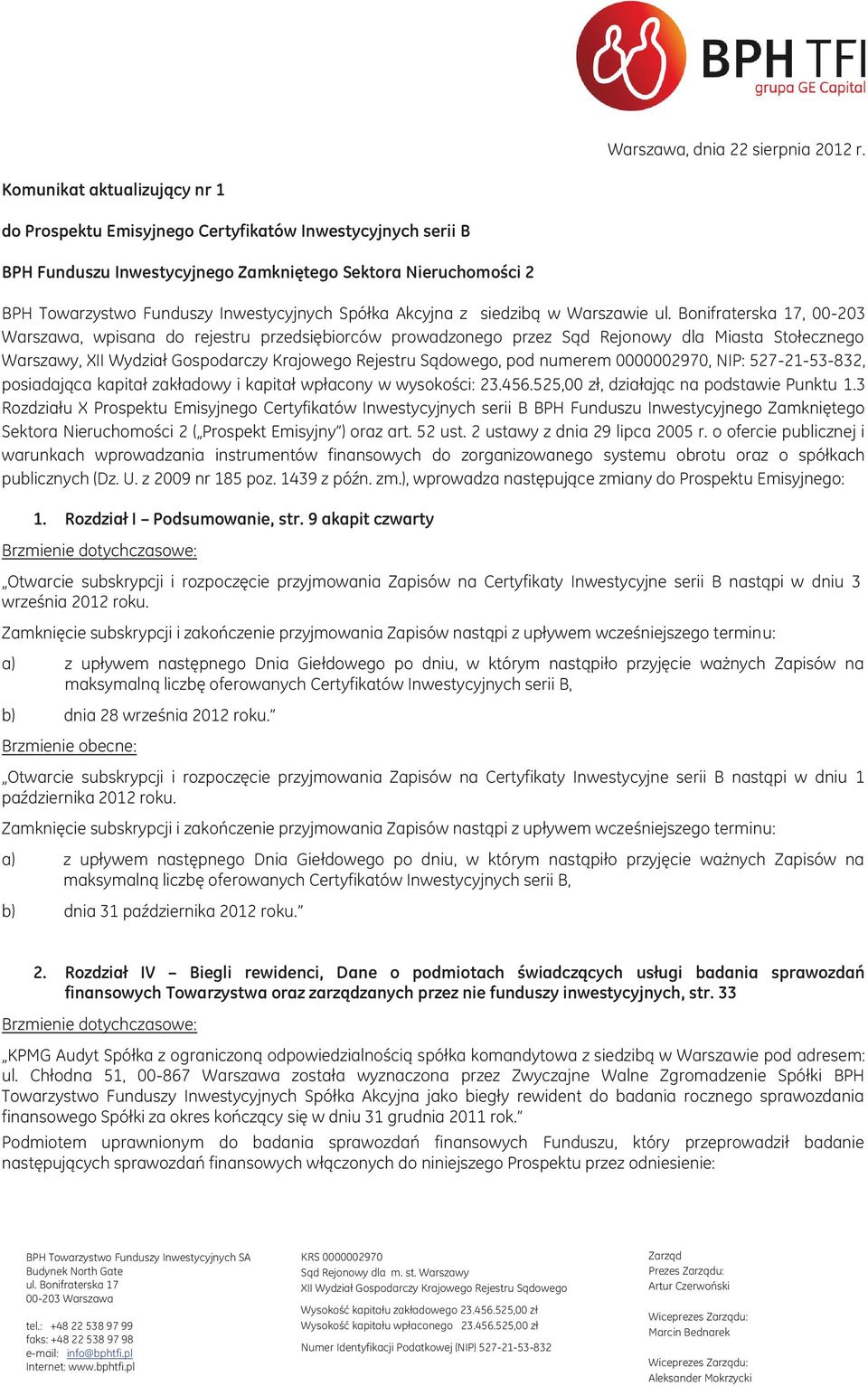 BPH TFI
grupa GE Capital

Warszawa, dnia 22 sierpnia 2012 r.

Komunikat aktualizujący nr 1

do Prospektu Emisyjnego Certyfikatów Inwestycyjnych serii B

BPH Funduszu Inwestycyjnego Zamkniętego Sektora Nieruchomości 2

BPH Towarzystwo Funduszy Inwestycyjnych Spółka Akcyjna z siedzibą w Warszawie ul. Bonifraterska 17, 00-203 Warszawa, wpisana do rejestru przedsiębiorców prowadzonego przez Sąd Rejonowy dla Miasta Stołecznego Warszawy, XII Wydział Gospodarczy Krajowego Rejestru Sądowego, pod numerem 0000002970, NIP: 527-21-53-832, posiadająca kapitał zakładowy i kapitał wpłacony w wysokości: 23.456.525,00 zł, działając na podstawie Punktu 1.3 Rozdziału X Prospektu Emisyjnego Certyfikatów Inwestycyjnych serii B BPH Funduszu Inwestycyjnego Zamkniętego Sektora Nieruchomości 2 („Prospekt Emisyjny") oraz art. 52 ust. 2 ustawy z dnia 29 lipca 2005 r. o ofercie publicznej i warunkach wprowadzania instrumentów finansowych do zorganizowanego systemu obrotu oraz o spółkach publicznych (Dz. U. z 2009 nr 185 poz. 1439 z późn. zm.), wprowadza następujące zmiany do Prospektu Emisyjnego:

1. Rozdział I – Podsumowanie, str. 9 akapit czwarty

Brzmienie dotychczasowe:

„Otwarcie subskrypcji i rozpoczęcie przyjmowania Zapisów na Certyfikaty Inwestycyjne serii B nastąpi w dniu 3 września 2012 roku.

Zamknięcie subskrypcji i zakończenie przyjmowania Zapisów nastąpi z upływem wcześniejszego terminu:

a) z upływem następnego Dnia Giełdowego po dniu, w którym nastąpiło przyjęcie ważnych Zapisów na maksymalną liczbę oferowanych Certyfikatów Inwestycyjnych serii B,

b) dnia 28 września 2012 roku."

Brzmienie obecne:

„Otwarcie subskrypcji i rozpoczęcie przyjmowania Zapisów na Certyfikaty Inwestycyjne serii B nastąpi w dniu 1 października 2012 roku.

Zamknięcie subskrypcji i zakończenie przyjmowania Zapisów nastąpi z upływem wcześniejszego terminu:

a) z upływem następnego Dnia Giełdowego po dniu, w którym nastąpiło przyjęcie ważnych Zapisów na maksymalną liczbę oferowanych Certyfikatów Inwestycyjnych serii B,

b) dnia 31 października 2012 roku."

2. Rozdział IV – Biegli rewidenci, Dane o podmiotach świadczących usługi badania sprawozdań finansowych Towarzystwa oraz zarządzanych przez nie funduszy inwestycyjnych, str. 33

Brzmienie dotychczasowe:

„KPMG Audyt Spółka z ograniczoną odpowiedzialnością spółka komandytowa z siedzibą w Warszawie pod adresem: ul. Chłodna 51, 00-867 Warszawa została wyznaczona przez Zwyczajne Walne Zgromadzenie Spółki BPH Towarzystwo Funduszy Inwestycyjnych Spółka Akcyjna jako biegły rewident do badania rocznego sprawozdania finansowego Spółki za okres kończący się w dniu 31 grudnia 2011 rok."

Podmiotem uprawnionym do badania sprawozdań finansowych Funduszu, który przeprowadził badanie następujących sprawozdań finansowych włączonych do niniejszego Prospektu przez odniesienie:

BPH Towarzystwo Funduszy Inwestycyjnych SA
Budynek North Gate
ul. Bonifraterska 17
00-203 Warszawa

tel.: +48 22 538 97 99
faks: +48 22 538 97 98
e-mail: info@bphtfi.pl
Internet: www.bphtfi.pl

KRS 0000002970
Sąd Rejonowy dla m. st. Warszawy
XII Wydział Gospodarczy Krajowego Rejestru Sądowego

Wysokość kapitału zakładowego 23.456.525,00 zł
Wysokość kapitału wpłaconego 23.456.525,00 zł

Numer Identyfikacji Podatkowej (NIP) 527-21-53-832

Zarząd
Prezes Zarządu:
Artur Czerwoński

Wiceprezes Zarządu:
Marcin Bednarek

Wiceprezes Zarządu:
Aleksander Mokrzycki